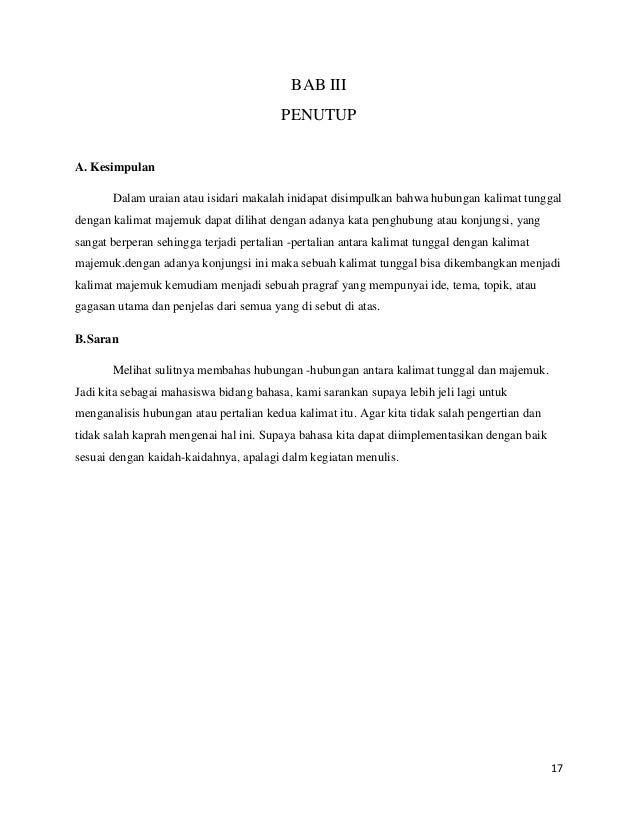 BAB III
PENUTUP

A. Kesimpulan

Dalam uraian atau isidari makalah inidapat disimpulkan bahwa hubungan kalimat tunggal dengan kalimat majemuk dapat dilihat dengan adanya kata penghubung atau konjungsi, yang sangat berperan sehingga terjadi pertalian -pertalian antara kalimat tunggal dengan kalimat majemuk.dengan adanya konjungsi ini maka sebuah kalimat tunggal bisa dikembangkan menjadi kalimat majemuk kemudiam menjadi sebuah pragraf yang mempunyai ide, tema, topik, atau gagasan utama dan penjelas dari semua yang di sebut di atas.

B.Saran

Melihat sulitnya membahas hubungan -hubungan antara kalimat tunggal dan majemuk. Jadi kita sebagai mahasiswa bidang bahasa, kami sarankan supaya lebih jeli lagi untuk menganalisis hubungan atau pertalian kedua kalimat itu. Agar kita tidak salah pengertian dan tidak salah kaprah mengenai hal ini. Supaya bahasa kita dapat diimplementasikan dengan baik sesuai dengan kaidah-kaidahnya, apalagi dalm kegiatan menulis.

17